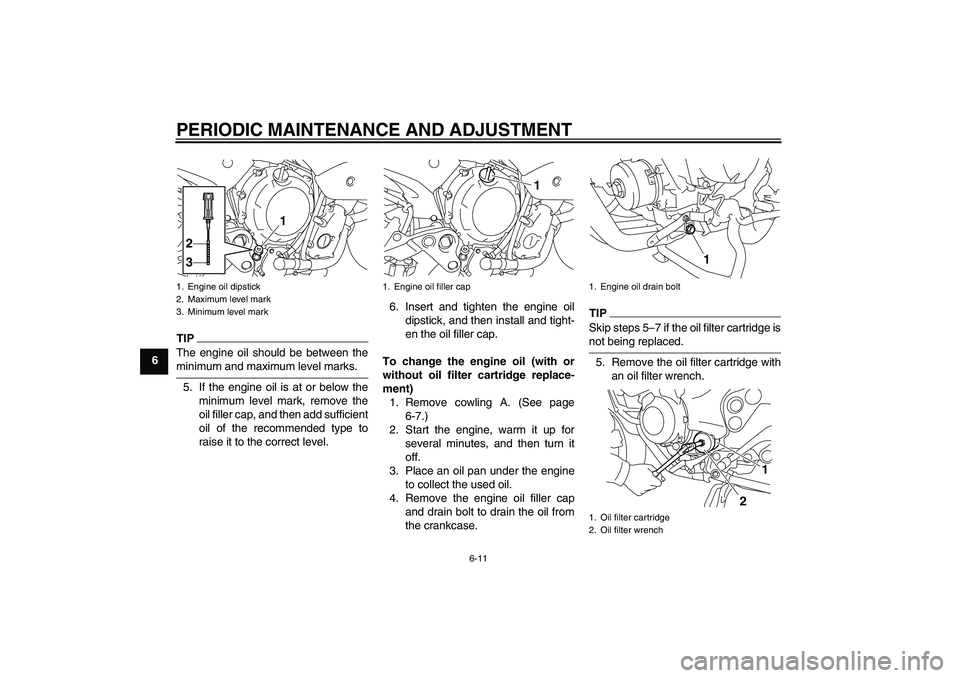 PERIODIC MAINTENANCE AND ADJUSTMENT

6

1
2
3

1. Engine oil dipstick
2. Maximum level mark
3. Minimum level mark

TIP

The engine oil should be between the minimum and maximum level marks.

5. If the engine oil is at or below the minimum level mark, remove the oil filler cap, and then add sufficient oil of the recommended type to raise it to the correct level.

1

1. Engine oil filler cap

6. Insert and tighten the engine oil dipstick, and then install and tighten the oil filler cap.

To change the engine oil (with or without oil filter cartridge replacement)

1. Remove cowling A. (See page 6-7.)
2. Start the engine, warm it up for several minutes, and then turn it off.
3. Place an oil pan under the engine to collect the used oil.
4. Remove the engine oil filler cap and drain bolt to drain the oil from the crankcase.

1

1. Engine oil drain bolt

TIP

Skip steps 5–7 if the oil filter cartridge is not being replaced.

5. Remove the oil filter cartridge with an oil filter wrench.

1
2

1. Oil filter cartridge
2. Oil filter wrench

6-11

carmanualsonline.info